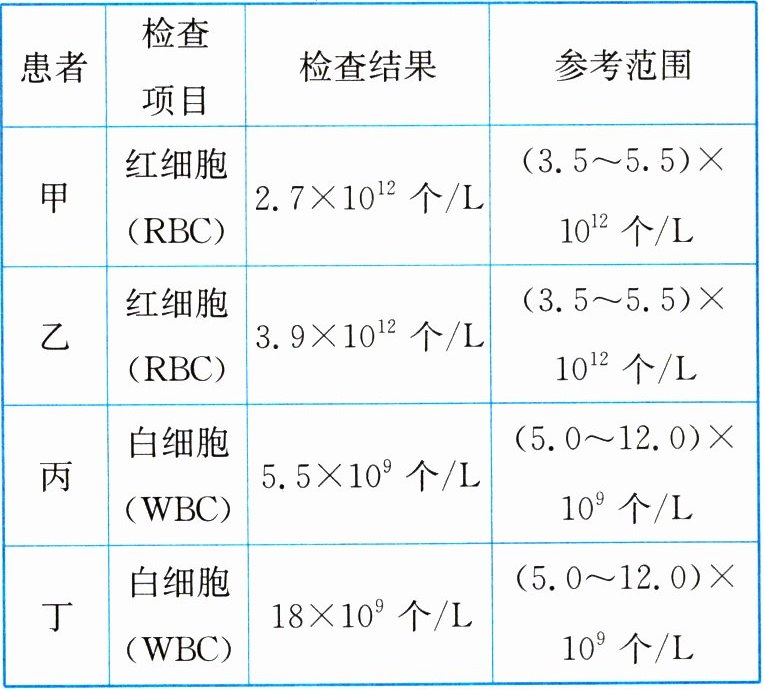 | 患者 | 检查项目 | 检查结果 | 参考范围 |
|---|---|---|---|
| 甲 | 红细胞（RBC） | $2.7\times10^{12}$个/L | $(3.5\sim5.5)\times10^{12}$个/L |
| 乙 | 红细胞（RBC） | $3.9\times10^{12}$个/L | $(3.5\sim5.5)\times10^{12}$个/L |
| 丙 | 白细胞（WBC） | $5.5\times10^{9}$个/L | $(5.0\sim12.0)\times10^{9}$个/L |
| 丁 | 白细胞（WBC） | $18\times10^{9}$个/L | $(5.0\sim12.0)\times10^{9}$个/L |